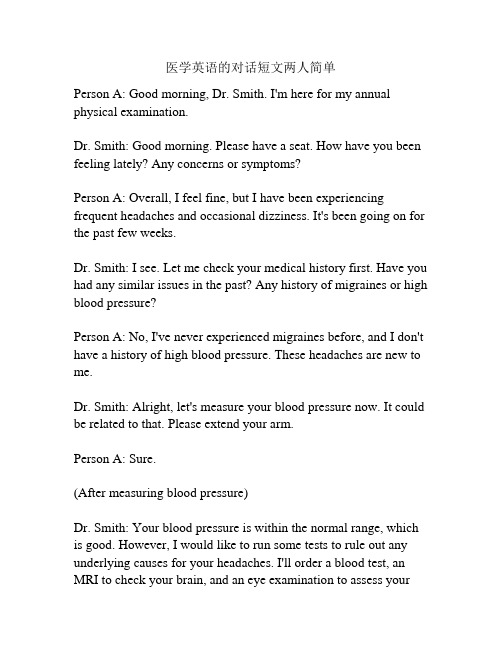 医学英语的对话短文两人简单

Person A: Good morning, Dr. Smith. I'm here for my annual physical examination.

Dr. Smith: Good morning. Please have a seat. How have you been feeling lately? Any concerns or symptoms?

Person A: Overall, I feel fine, but I have been experiencing frequent headaches and occasional dizziness. It's been going on for the past few weeks.

Dr. Smith: I see. Let me check your medical history first. Have you had any similar issues in the past? Any history of migraines or high blood pressure?

Person A: No, I've never experienced migraines before, and I don't have a history of high blood pressure. These headaches are new to me.

Dr. Smith: Alright, let's measure your blood pressure now. It could be related to that. Please extend your arm.

Person A: Sure.

(After measuring blood pressure)

Dr. Smith: Your blood pressure is within the normal range, which is good. However, I would like to run some tests to rule out any underlying causes for your headaches. I'll order a blood test, an MRI to check your brain, and an eye examination to assess your